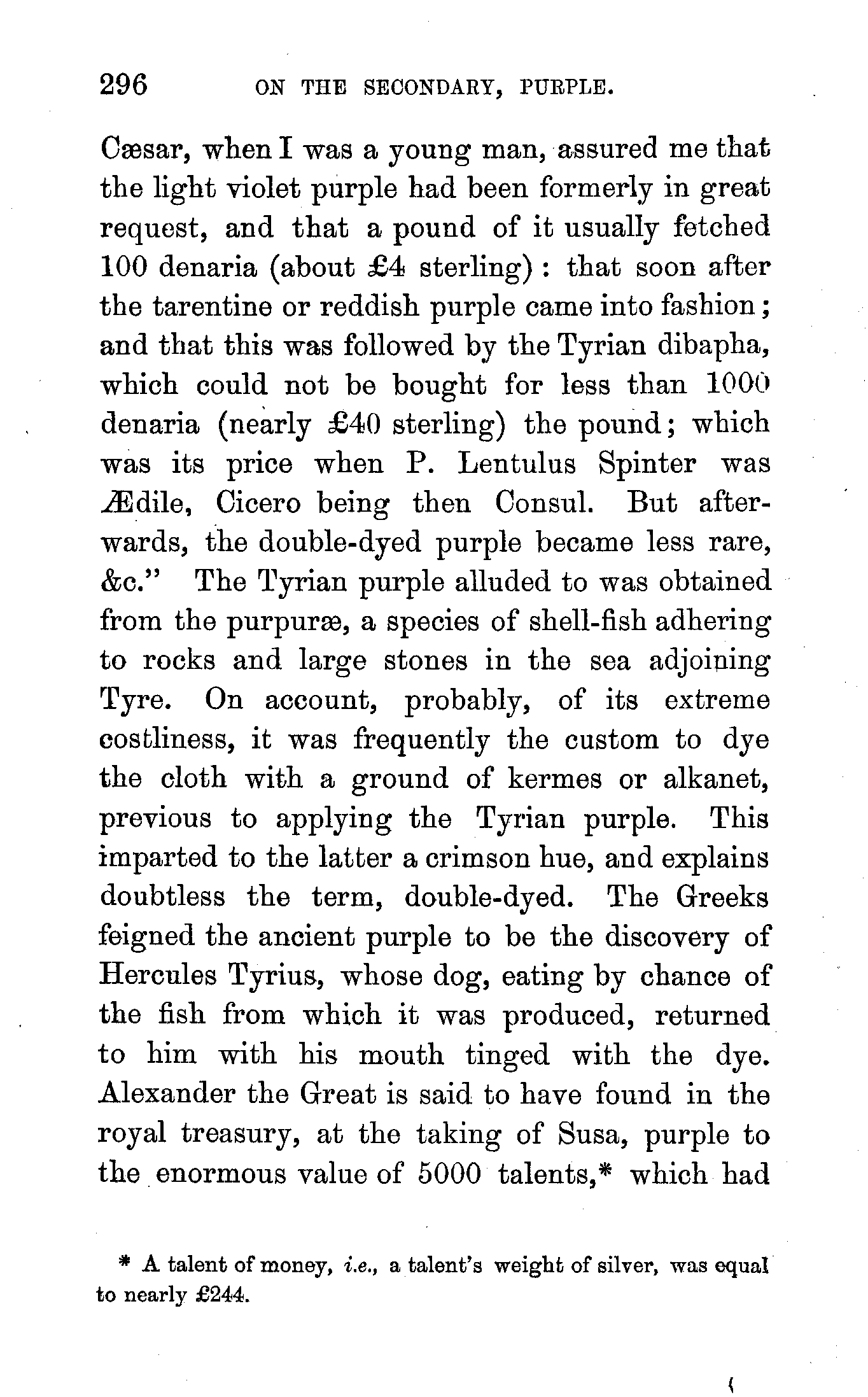 296 ON THE SECONDARY, PURPLE.

Cæsar, when I was a young man, assured me that the light violet purple had been formerly in great request, and that a pound of it usually fetched 100 denaria (about £4 sterling): that soon after the tarentine or reddish purple came into fashion; and that this was followed by the Tyrian dibapha, which could not be bought for less than 1000 denaria (nearly £40 sterling) the pound; which was its price when P. Lentulus Spinter was Ædile, Cicero being then Consul. But afterwards, the double-dyed purple became less rare, &c." The Tyrian purple alluded to was obtained from the purpuræ, a species of shell-fish adhering to rocks and large stones in the sea adjoining Tyre. On account, probably, of its extreme costliness, it was frequently the custom to dye the cloth with a ground of kermes or alkanet, previous to applying the Tyrian purple. This imparted to the latter a crimson hue, and explains doubtless the term, double-dyed. The Greeks feigned the ancient purple to be the discovery of Hercules Tyrius, whose dog, eating by chance of the fish from which it was produced, returned to him with his mouth tinged with the dye. Alexander the Great is said to have found in the royal treasury, at the taking of Susa, purple to the enormous value of 5000 talents,* which had

* A talent of money, i.e., a talent's weight of silver, was equal to nearly £244.